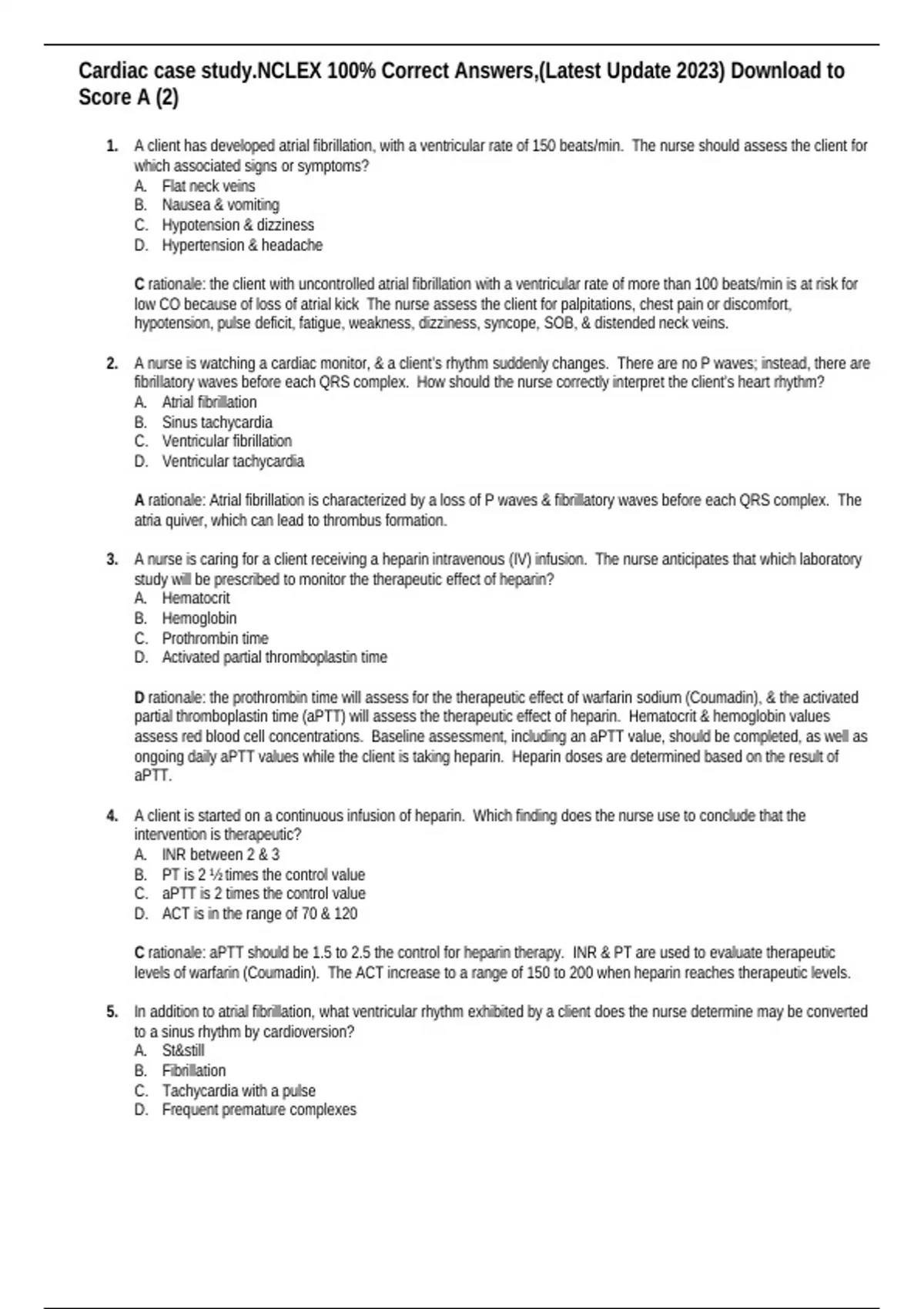 Cardiac case study.NCLEX 100% Correct Answers,(Latest Update 2023) Download to Score A (2)

1. A client has developed atrial fibrillation, with a ventricular rate of 150 beats/min. The nurse should assess the client for which associated signs or symptoms?
A. Flat neck veins
B. Nausea & vomiting
C. Hypotension & dizziness
D. Hypertension & headache

C rationale: the client with uncontrolled atrial fibrillation with a ventricular rate of more than 100 beats/min is at risk for low CO because of loss of atrial kick The nurse assess the client for palpitations, chest pain or discomfort, hypotension, pulse deficit, fatigue, weakness, dizziness, syncope, SOB, & distended neck veins.

2. A nurse is watching a cardiac monitor, & a client's rhythm suddenly changes. There are no P waves; instead, there are fibrillatory waves before each QRS complex. How should the nurse correctly interpret the client's heart rhythm?
A. Atrial fibrillation
B. Sinus tachycardia
C. Ventricular fibrillation
D. Ventricular tachycardia

A rationale: Atrial fibrillation is characterized by a loss of P waves & fibrillatory waves before each QRS complex. The atria quiver, which can lead to thrombus formation.

3. A nurse is caring for a client receiving a heparin intravenous (IV) infusion. The nurse anticipates that which laboratory study will be prescribed to monitor the therapeutic effect of heparin?
A. Hematocrit
B. Hemoglobin
C. Prothrombin time
D. Activated partial thromboplastin time

D rationale: the prothrombin time will assess for the therapeutic effect of warfarin sodium (Coumadin), & the activated partial thromboplastin time (aPTT) will assess the therapeutic effect of heparin. Hematocrit & hemoglobin values assess red blood cell concentrations. Baseline assessment, including an aPTT value, should be completed, as well as ongoing daily aPTT values while the client is taking heparin. Heparin doses are determined based on the result of aPTT.

4. A client is started on a continuous infusion of heparin. Which finding does the nurse use to conclude that the intervention is therapeutic?
A. INR between 2 & 3
B. PT is 2 ½ times the control value
C. aPTT is 2 times the control value
D. ACT is in the range of 70 & 120

C rationale: aPTT should be 1.5 to 2.5 the control for heparin therapy. INR & PT are used to evaluate therapeutic levels of warfarin (Coumadin). The ACT increase to a range of 150 to 200 when heparin reaches therapeutic levels.

5. In addition to atrial fibrillation, what ventricular rhythm exhibited by a client does the nurse determine may be converted to a sinus rhythm by cardioversion?
A. St&still
B. Fibrillation
C. Tachycardia with a pulse
D. Frequent premature complexes